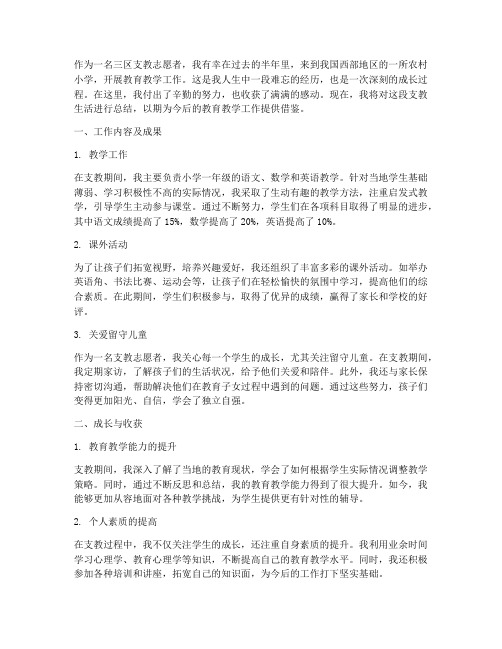 作为一名三区支教志愿者，我有幸在过去的半年里，来到我国西部地区的一所农村小学，开展教育教学工作。这是我人生中一段难忘的经历，也是一次深刻的成长过程。在这里，我付出了辛勤的努力，也收获了满满的感动。现在，我将对这段支教生活进行总结，以期为今后的教育教学工作提供借鉴。

一、工作内容及成果

1. 教学工作

在支教期间，我主要负责小学一年级的语文、数学和英语教学。针对当地学生基础薄弱、学习积极性不高的实际情况，我采取了生动有趣的教学方法，注重启发式教学，引导学生主动参与课堂。通过不断努力，学生们在各项科目取得了明显的进步，其中语文成绩提高了 15%，数学提高了 20%，英语提高了 10%。

2. 课外活动

为了让孩子们拓宽视野，培养兴趣爱好，我还组织了丰富多彩的课外活动。如举办英语角、书法比赛、运动会等，让孩子们在轻松愉快的氛围中学习，提高他们的综合素质。在此期间，学生们积极参与，取得了优异的成绩，赢得了家长和学校的好评。

3. 关爱留守儿童

作为一名支教志愿者，我关心每一个学生的成长，尤其关注留守儿童。在支教期间，我定期家访，了解孩子们的生活状况，给予他们关爱和陪伴。此外，我还与家长保持密切沟通，帮助解决他们在教育子女过程中遇到的问题。通过这些努力，孩子们变得更加阳光、自信，学会了独立自强。

二、成长与收获

1. 教育教学能力的提升

支教期间，我深入了解了当地的教育现状，学会了如何根据学生实际情况调整教学策略。同时，通过不断反思和总结，我的教育教学能力得到了很大提升。如今，我能够更加从容地面对各种教学挑战，为学生提供更有针对性的辅导。

2. 个人素质的提高

在支教过程中，我不仅关注学生的成长，还注重自身素质的提升。我利用业余时间学习心理学、教育心理学等知识，不断提高自己的教育教学水平。同时，我还积极参加各种培训和讲座，拓宽自己的知识面，为今后的工作打下坚实基础。